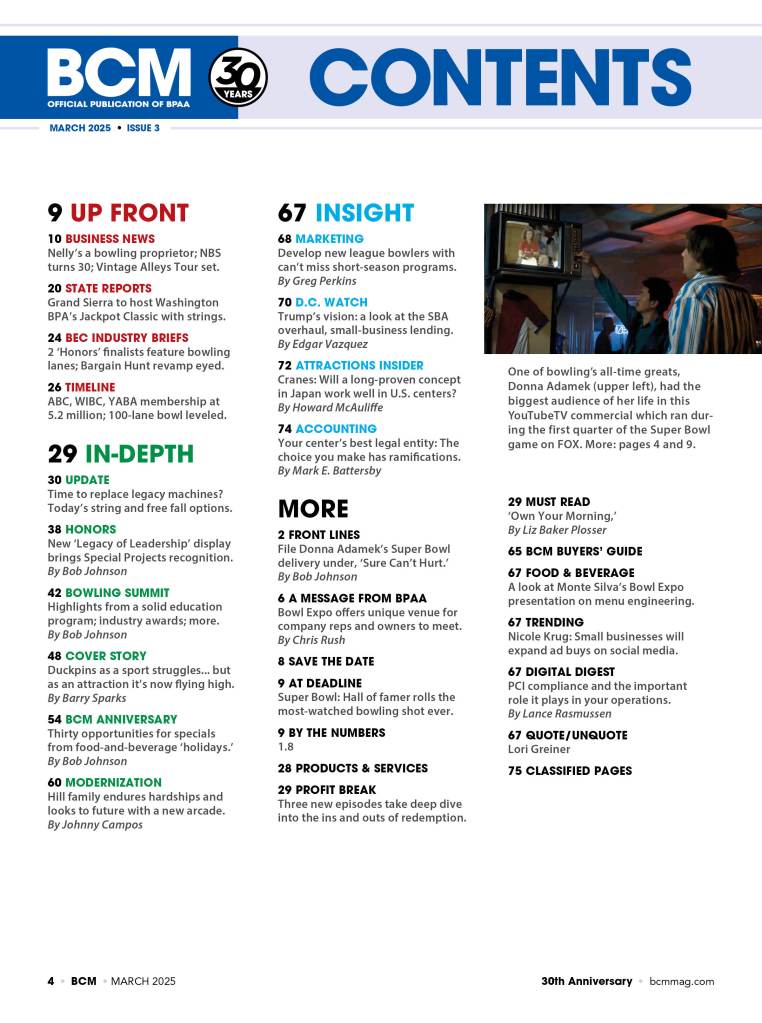 BCM
OFFICIAL PUBLICATION OF BPAA
30 YEARS
CONTENTS
MARCH 2025 • ISSUE 3

9 UP FRONT

10 BUSINESS NEWS
Nelly's a bowling proprietor; NBS turns 30; Vintage Alleys Tour set.

20 STATE REPORTS
Grand Sierra to host Washington BPA's Jackpot Classic with strings.

24 BEC INDUSTRY BRIEFS
2 'Honors' finalists feature bowling lanes; Bargain Hunt revamp eyed.

26 TIMELINE
ABC, WIBC, YABA membership at 5.2 million; 100-lane bowl leveled.

29 IN-DEPTH

30 UPDATE
Time to replace legacy machines? Today's string and free fall options.

38 HONORS
New 'Legacy of Leadership' display brings Special Projects recognition.
By Bob Johnson

42 BOWLING SUMMIT
Highlights from a solid education program; industry awards; more.
By Bob Johnson

48 COVER STORY
Duckpins as a sport struggles... but as an attraction it's now flying high.
By Barry Sparks

54 BCM ANNIVERSARY
Thirty opportunities for specials from food-and-beverage 'holidays.'
By Bob Johnson

60 MODERNIZATION
Hill family endures hardships and looks to future with a new arcade.
By Johnny Campos

67 INSIGHT

68 MARKETING
Develop new league bowlers with can't miss short-season programs.
By Greg Perkins

70 D.C. WATCH
Trump's vision: a look at the SBA overhaul, small-business lending.
By Edgar Vazquez

72 ATTRACTIONS INSIDER
Cranes: Will a long-proven concept in Japan work well in U.S. centers?
By Howard McAuliffe

74 ACCOUNTING
Your center's best legal entity: The choice you make has ramifications.
By Mark E. Battersby

MORE

2 FRONT LINES
File Donna Adamek's Super Bowl delivery under, 'Sure Can't Hurt.'
By Bob Johnson

6 A MESSAGE FROM BPAA
Bowl Expo offers unique venue for company reps and owners to meet.
By Chris Rush

8 SAVE THE DATE

9 AT DEADLINE
Super Bowl: Hall of famer rolls the most-watched bowling shot ever.

9 BY THE NUMBERS
1.8

28 PRODUCTS & SERVICES

29 PROFIT BREAK
Three new episodes take deep dive into the ins and outs of redemption.

One of bowling's all-time greats, Donna Adamek (upper left), had the biggest audience of her life in this YouTubeTV commercial which ran during the first quarter of the Super Bowl game on FOX. More: pages 4 and 9.

29 MUST READ
'Own Your Morning,'
By Liz Baker Plosser

65 BCM BUYERS' GUIDE

67 FOOD & BEVERAGE
A look at Monte Silva's Bowl Expo presentation on menu engineering.

67 TRENDING
Nicole Krug: Small businesses will expand ad buys on social media.

67 DIGITAL DIGEST
PCI compliance and the important role it plays in your operations.
By Lance Rasmussen

67 QUOTE/UNQUOTE
Lori Greiner

75 CLASSIFIED PAGES

4 • BCM • MARCH 2025

30th Anniversary • bcmmag.com